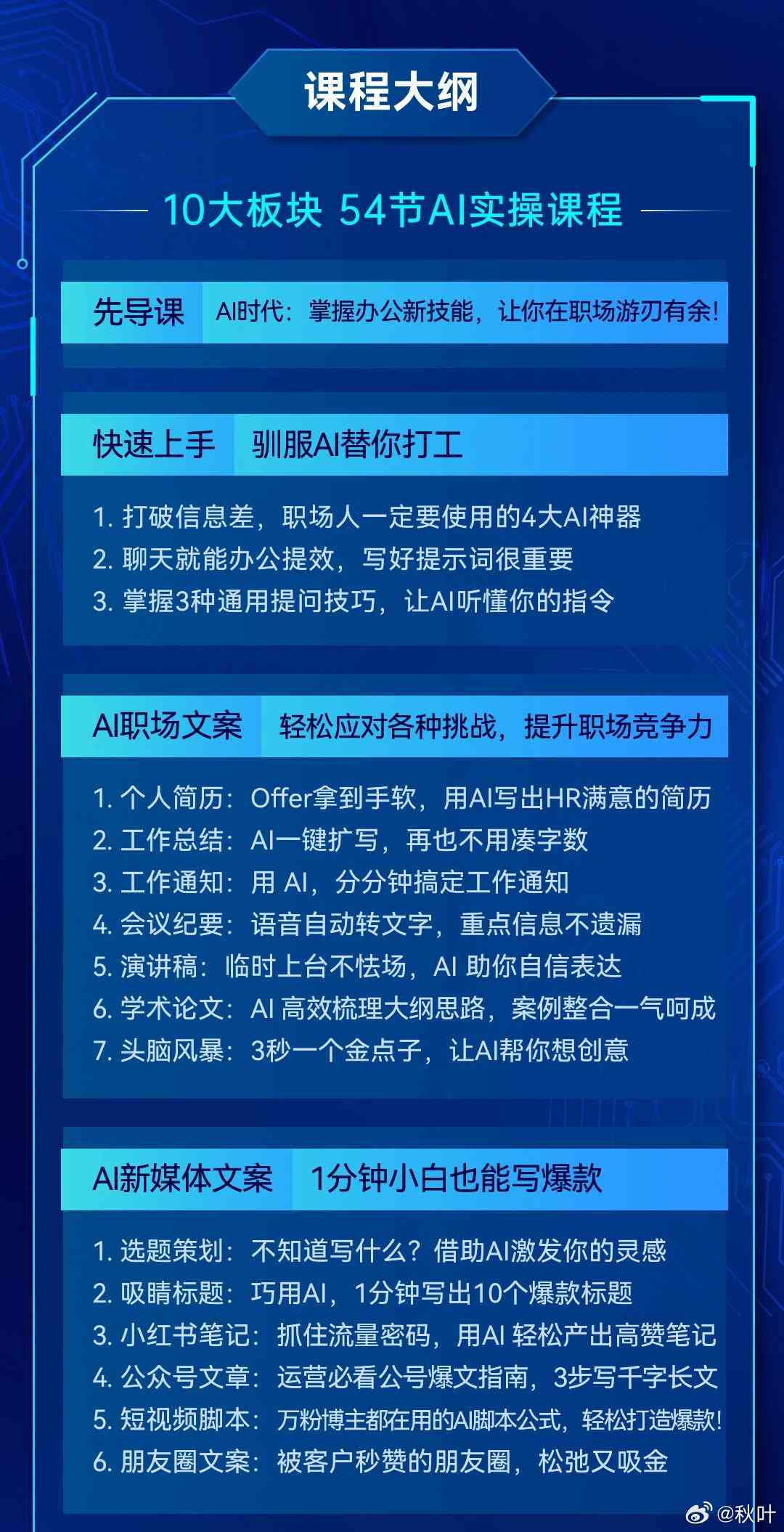 课程大纲

10大板块 54节AI实操课程

先导课 AI时代：掌握办公新技能，让你在职场游刃有余！

快速上手 驯服AI替你打工

1. 打破信息差，职场人一定要使用的4大AI神器
2. 聊天就能办公提效，写好提示词很重要
3. 掌握3种通用提问技巧，让AI听懂你的指令

AI职场文案 轻松应对各种挑战，提升职场竞争力

1. 个人简历：Offer拿到手软，用AI写出HR满意的简历
2. 工作总结：AI一键扩写，再也不用凑字数
3. 工作通知：用 AI，分分钟搞定工作通知
4. 会议纪要：语音自动转文字，重点信息不遗漏
5. 演讲稿：临时上台不怯场，AI 助你自信表达
6. 学术论文：AI 高效梳理大纲思路，案例整合一气呵成
7. 头脑风暴：3秒一个金点子，让AI帮你想创意

AI新媒体文案 1分钟小白也能写爆款

1. 选题策划：不知道写什么？借助AI激发你的灵感
2. 吸睛标题：巧用AI，1分钟写出10个爆款标题
3. 小红书笔记：抓住流量密码，用AI 轻松产出高赞笔记
4. 公众号文章：运营必看公号爆文指南，3步写千字长文
5. 短视频脚本：万粉博主都在用的AI脚本公式，轻松打造爆款！
6. 朋友圈文案：被客户秒赞的朋友圈，松弛又吸金

@秋叶